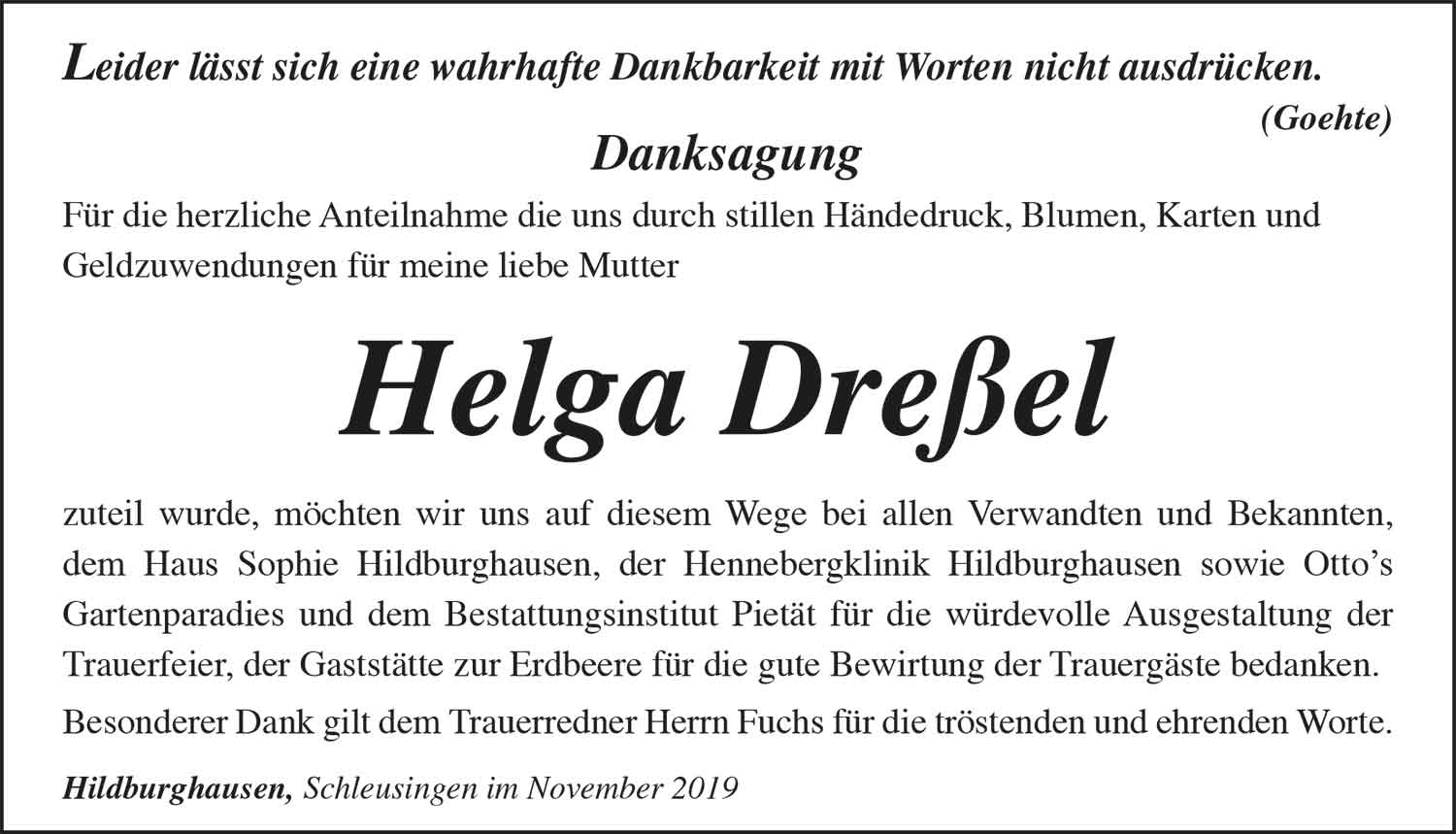 Leider lässt sich eine wahrhafte Dankbarkeit mit Worten nicht ausdrücken.
(Goehte)

Danksagung

Für die herzliche Anteilnahme die uns durch stillen Händedruck, Blumen, Karten und Geldzuwendungen für meine liebe Mutter

Helga Dreßel

zuteil wurde, möchten wir uns auf diesem Wege bei allen Verwandten und Bekannten, dem Haus Sophie Hildburghausen, der Hennebergklinik Hildburghausen sowie Otto's Gartenparadies und dem Bestattungsinstitut Pietät für die würdevolle Ausgestaltung der Trauerfeier, der Gaststätte zur Erdbeere für die gute Bewirtung der Trauergäste bedanken.

Besonderer Dank gilt dem Trauerredner Herrn Fuchs für die tröstenden und ehrenden Worte.

Hildburghausen, Schleusingen im November 2019